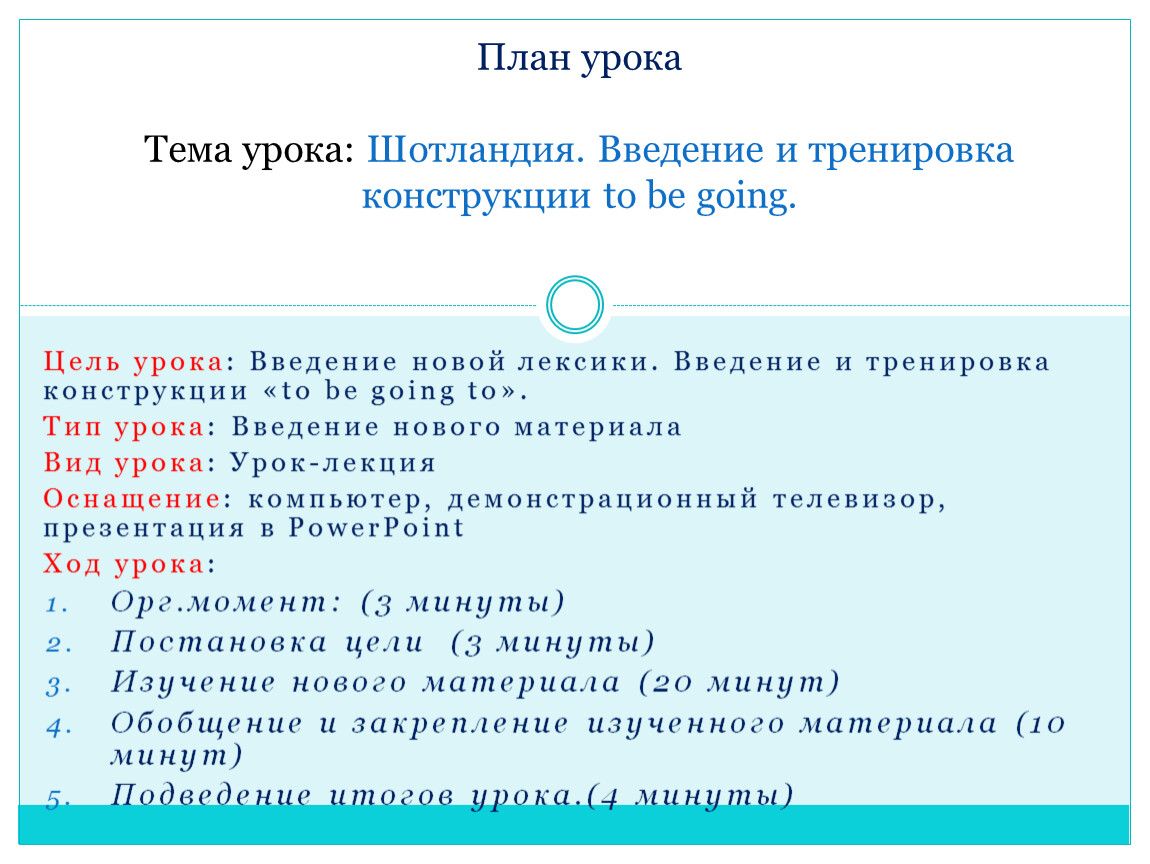 План урока

Тема урока: Шотландия. Введение и тренировка конструкции to be going.

Цель урока: Введение новой лексики. Введение и тренировка конструкции «to be going to».

Тип урока: Введение нового материала

Вид урока: Урок-лекция

Оснащение: компьютер, демонстрационный телевизор, презентация в PowerPoint

Ход урока:

1. Орг.момент: (3 минуты)
2. Постановка цели (3 минуты)
3. Изучение нового материала (20 минут)
4. Обобщение и закрепление изученного материала (10 минут)
5. Подведение итогов урока.(4 минуты)